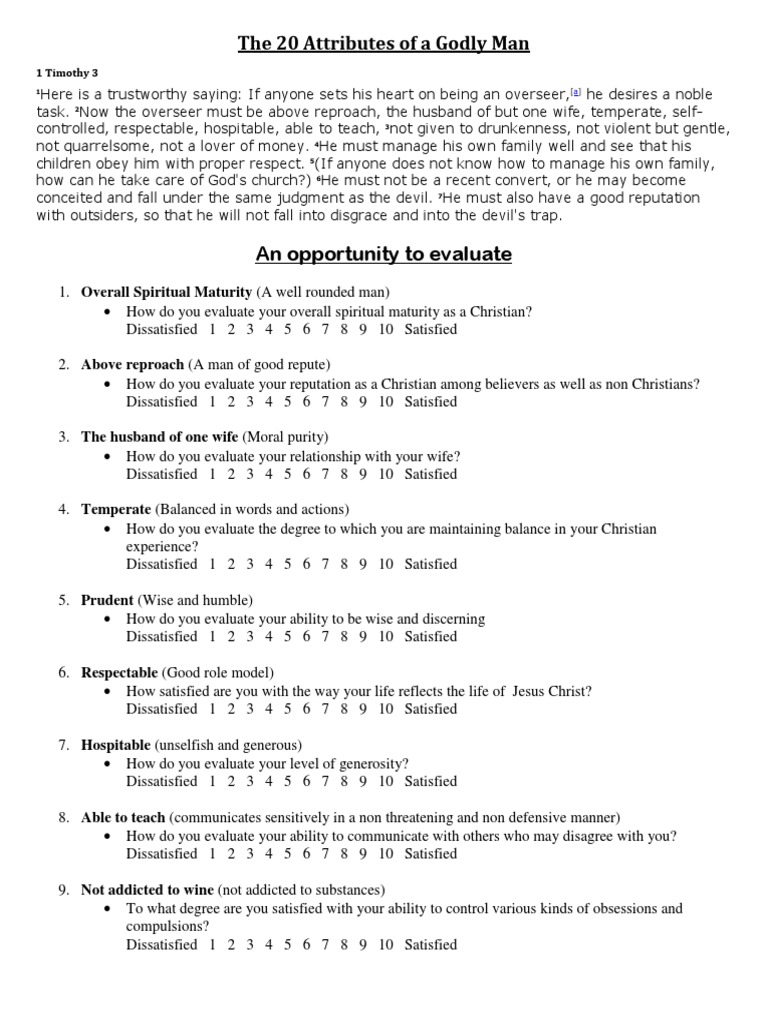 The 20 Attributes of a Godly Man

1 Timothy 3

¹Here is a trustworthy saying: If anyone sets his heart on being an overseer,[a] he desires a noble task. ²Now the overseer must be above reproach, the husband of but one wife, temperate, self-controlled, respectable, hospitable, able to teach, ³not given to drunkenness, not violent but gentle, not quarrelsome, not a lover of money. ⁴He must manage his own family well and see that his children obey him with proper respect. ⁵(If anyone does not know how to manage his own family, how can he take care of God's church?) ⁶He must not be a recent convert, or he may become conceited and fall under the same judgment as the devil. ⁷He must also have a good reputation with outsiders, so that he will not fall into disgrace and into the devil's trap.

An opportunity to evaluate

1. Overall Spiritual Maturity (A well rounded man)
• How do you evaluate your overall spiritual maturity as a Christian?
Dissatisfied 1 2 3 4 5 6 7 8 9 10 Satisfied

2. Above reproach (A man of good repute)
• How do you evaluate your reputation as a Christian among believers as well as non Christians?
Dissatisfied 1 2 3 4 5 6 7 8 9 10 Satisfied

3. The husband of one wife (Moral purity)
• How do you evaluate your relationship with your wife?
Dissatisfied 1 2 3 4 5 6 7 8 9 10 Satisfied

4. Temperate (Balanced in words and actions)
• How do you evaluate the degree to which you are maintaining balance in your Christian experience?
Dissatisfied 1 2 3 4 5 6 7 8 9 10 Satisfied

5. Prudent (Wise and humble)
• How do you evaluate your ability to be wise and discerning
Dissatisfied 1 2 3 4 5 6 7 8 9 10 Satisfied

6. Respectable (Good role model)
• How satisfied are you with the way your life reflects the life of Jesus Christ?
Dissatisfied 1 2 3 4 5 6 7 8 9 10 Satisfied

7. Hospitable (unselfish and generous)
• How do you evaluate your level of generosity?
Dissatisfied 1 2 3 4 5 6 7 8 9 10 Satisfied

8. Able to teach (communicates sensitively in a non threatening and non defensive manner)
• How do you evaluate your ability to communicate with others who may disagree with you?
Dissatisfied 1 2 3 4 5 6 7 8 9 10 Satisfied

9. Not addicted to wine (not addicted to substances)
• To what degree are you satisfied with your ability to control various kinds of obsessions and compulsions?
Dissatisfied 1 2 3 4 5 6 7 8 9 10 Satisfied